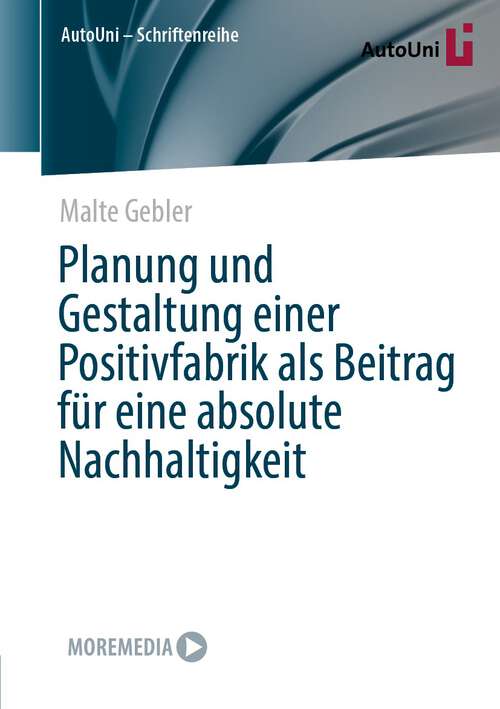 AutoUni – Schriftenreihe

AutoUni

Malte Gebler

Planung und Gestaltung einer Positivfabrik als Beitrag für eine absolute Nachhaltigkeit

MOREMEDIA